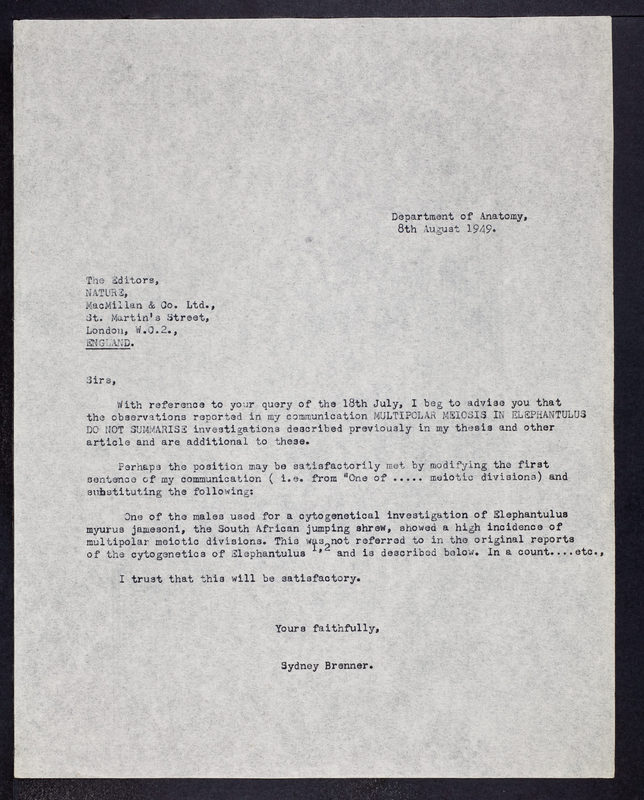 Department of Anatomy,
8th August 1949.

The Editors,
NATURE,
MacMillan & Co. Ltd.,
St. Martin's Street,
London, W.C.2.,
ENGLAND.

Sirs,

With reference to your query of the 18th July, I beg to advise you that the observations reported in my communication MULTIPOLAR MEIOSIS IN ELEPHANTULUS DO NOT SUMMARISE investigations described previously in my thesis and other article and are additional to these.

Perhaps the position may be satisfactorily met by modifying the first sentence of my communication ( i.e. from "One of ..... meiotic divisions) and substituting the following:

One of the males used for a cytogenetical investigation of Elephantulus myurus jamesoni, the South African jumping shrew, showed a high incidence of multipolar meiotic divisions. This was not referred to in the original reports of the cytogenetics of Elephantulus $^{1,2}$ and is described below. In a count....etc.,

I trust that this will be satisfactory.

Yours faithfully,

Sydney Brenner.